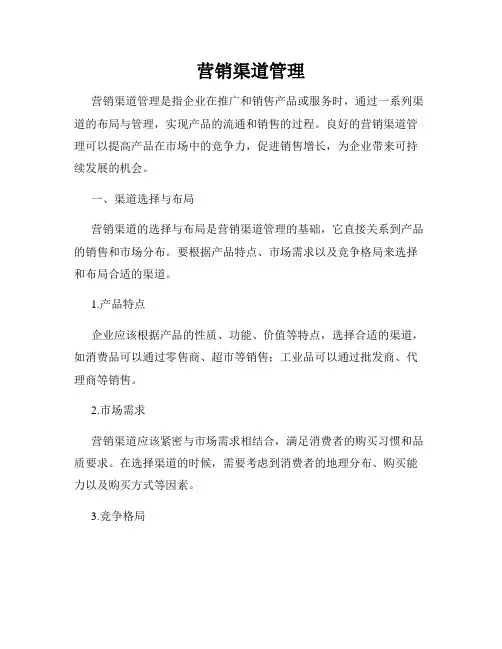 营销渠道管理

营销渠道管理是指企业在推广和销售产品或服务时，通过一系列渠道的布局与管理，实现产品的流通和销售的过程。良好的营销渠道管理可以提高产品在市场中的竞争力，促进销售增长，为企业带来可持续发展的机会。

一、渠道选择与布局

营销渠道的选择与布局是营销渠道管理的基础，它直接关系到产品的销售和市场分布。要根据产品特点、市场需求以及竞争格局来选择和布局合适的渠道。

1.产品特点

企业应该根据产品的性质、功能、价值等特点，选择合适的渠道，如消费品可以通过零售商、超市等销售；工业品可以通过批发商、代理商等销售。

2.市场需求

营销渠道应该紧密与市场需求相结合，满足消费者的购买习惯和品质要求。在选择渠道的时候，需要考虑到消费者的地理分布、购买能力以及购买方式等因素。

3.竞争格局